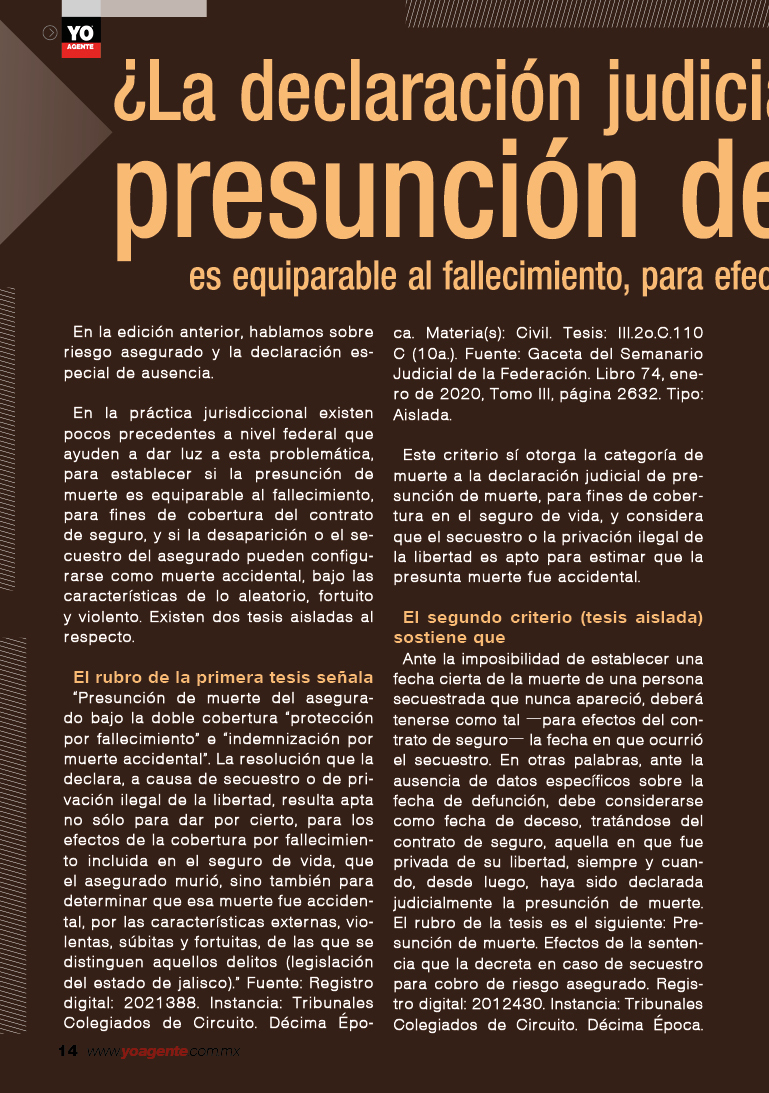 YO AGENTE

¿La declaración judicia

presunción de

es equiparable al fallecimiento, para efec

En la edición anterior, hablamos sobre riesgo asegurado y la declaración especial de ausencia.

En la práctica jurisdiccional existen pocos precedentes a nivel federal que ayuden a dar luz a esta problemática, para establecer si la presunción de muerte es equiparable al fallecimiento, para fines de cobertura del contrato de seguro, y si la desaparición o el secuestro del asegurado pueden configurarse como muerte accidental, bajo las características de lo aleatorio, fortuito y violento. Existen dos tesis aisladas al respecto.

El rubro de la primera tesis señala

"Presunción de muerte del asegurado bajo la doble cobertura "protección por fallecimiento" e "indemnización por muerte accidental". La resolución que la declara, a causa de secuestro o de privación ilegal de la libertad, resulta apta no sólo para dar por cierto, para los efectos de la cobertura por fallecimiento incluida en el seguro de vida, que el asegurado murió, sino también para determinar que esa muerte fue accidental, por las características externas, violentas, súbitas y fortuitas, de las que se distinguen aquellos delitos (legislación del estado de jalisco)." Fuente: Registro digital: 2021388. Instancia: Tribunales Colegiados de Circuito. Décima Época. Materia(s): Civil. Tesis: III.2o.C.110 C (10a.). Fuente: Gaceta del Semanario Judicial de la Federación. Libro 74, enero de 2020, Tomo III, página 2632. Tipo: Aislada.

Este criterio sí otorga la categoría de muerte a la declaración judicial de presunción de muerte, para fines de cobertura en el seguro de vida, y considera que el secuestro o la privación ilegal de la libertad es apto para estimar que la presunta muerte fue accidental.

El segundo criterio (tesis aislada) sostiene que

Ante la imposibilidad de establecer una fecha cierta de la muerte de una persona secuestrada que nunca apareció, deberá tenerse como tal —para efectos del contrato de seguro— la fecha en que ocurrió el secuestro. En otras palabras, ante la ausencia de datos específicos sobre la fecha de defunción, debe considerarse como fecha de deceso, tratándose del contrato de seguro, aquella en que fue privada de su libertad, siempre y cuando, desde luego, haya sido declarada judicialmente la presunción de muerte. El rubro de la tesis es el siguiente: Presunción de muerte. Efectos de la sentencia que la decreta en caso de secuestro para cobro de riesgo asegurado. Registro digital: 2012430. Instancia: Tribunales Colegiados de Circuito. Décima Época.

14 www.yoagente.com.mx